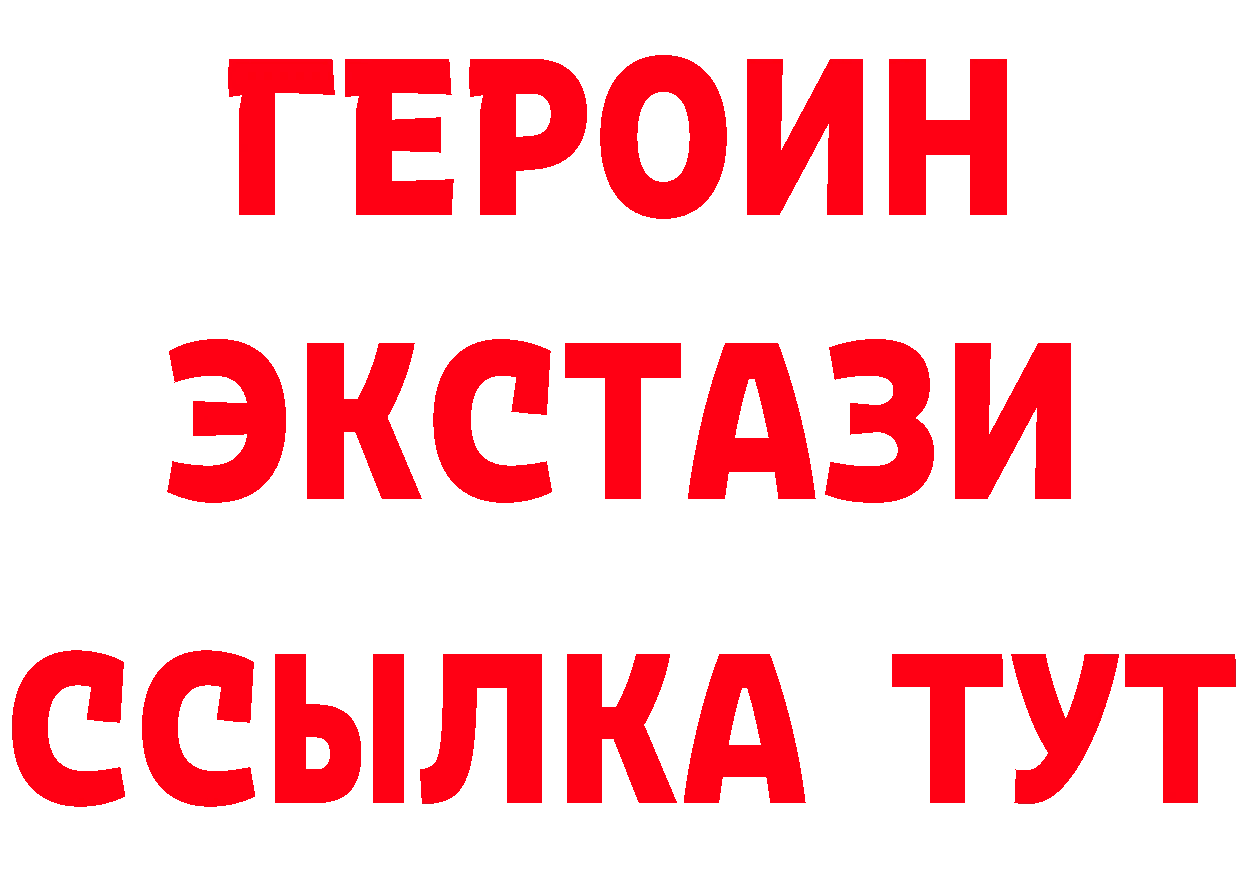 ГЕРОИН ЭКСТАЗИ ССЫЛКА ТУТ